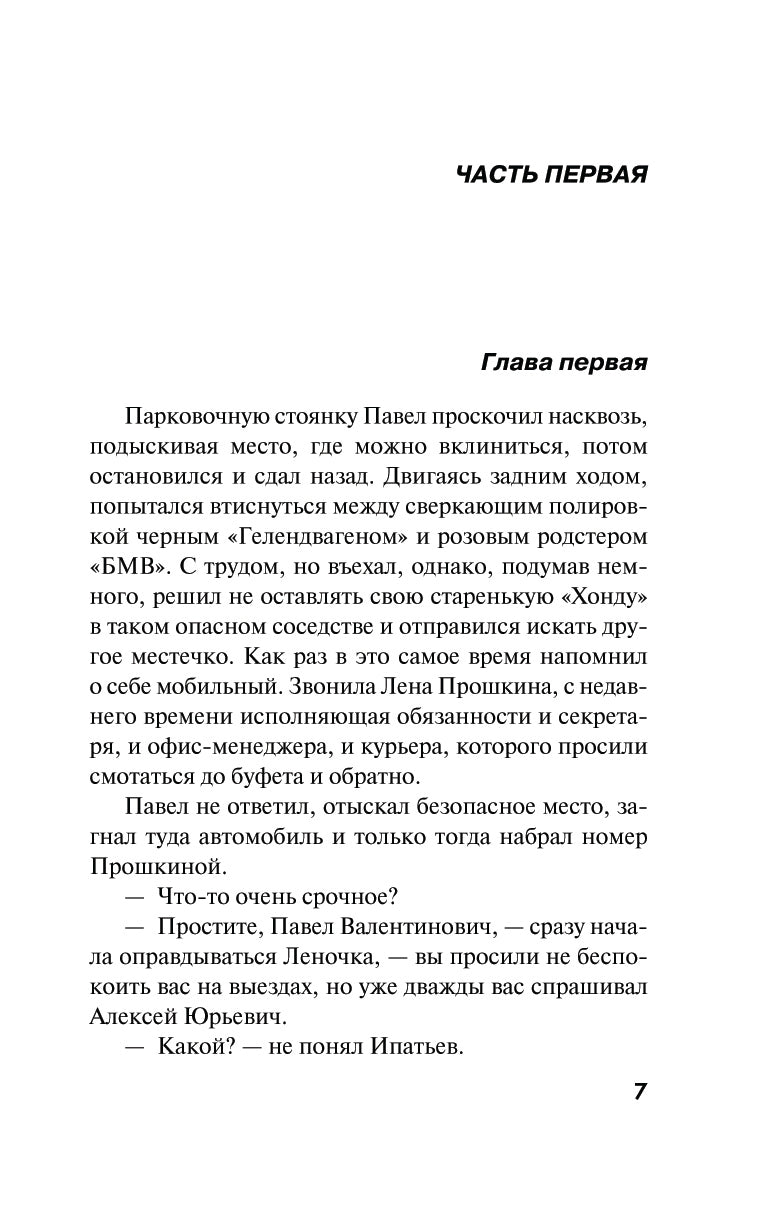 ЧАСТЬ ПЕРВАЯ

Глава первая

Парковочную стоянку Павел проскочил насквозь, подыскивая место, где можно вклиниться, потом остановился и сдал назад. Двигаясь задним ходом, попытался втиснуться между сверкающим полировкой черным «Гелендвагеном» и розовым родстером «БМВ». С трудом, но въехал, однако, подумав немного, решил не оставлять свою старенькую «Хонду» в таком опасном соседстве и отправился искать другое местечко. Как раз в это самое время напомнил о себе мобильный. Звонила Лена Прошкина, с недавнего времени исполняющая обязанности и секретаря, и офис-менеджера, и курьера, которого просили смотаться до буфета и обратно.

Павел не ответил, отыскал безопасное место, загнал туда автомобиль и только тогда набрал номер Прошкиной.

— Что-то очень срочное?

— Простите, Павел Валентинович, — сразу начала оправдываться Леночка, — вы просили не беспокоить вас на выездах, но уже дважды вас спрашивал Алексей Юрьевич.

— Какой? — не понял Ипатьев.

7